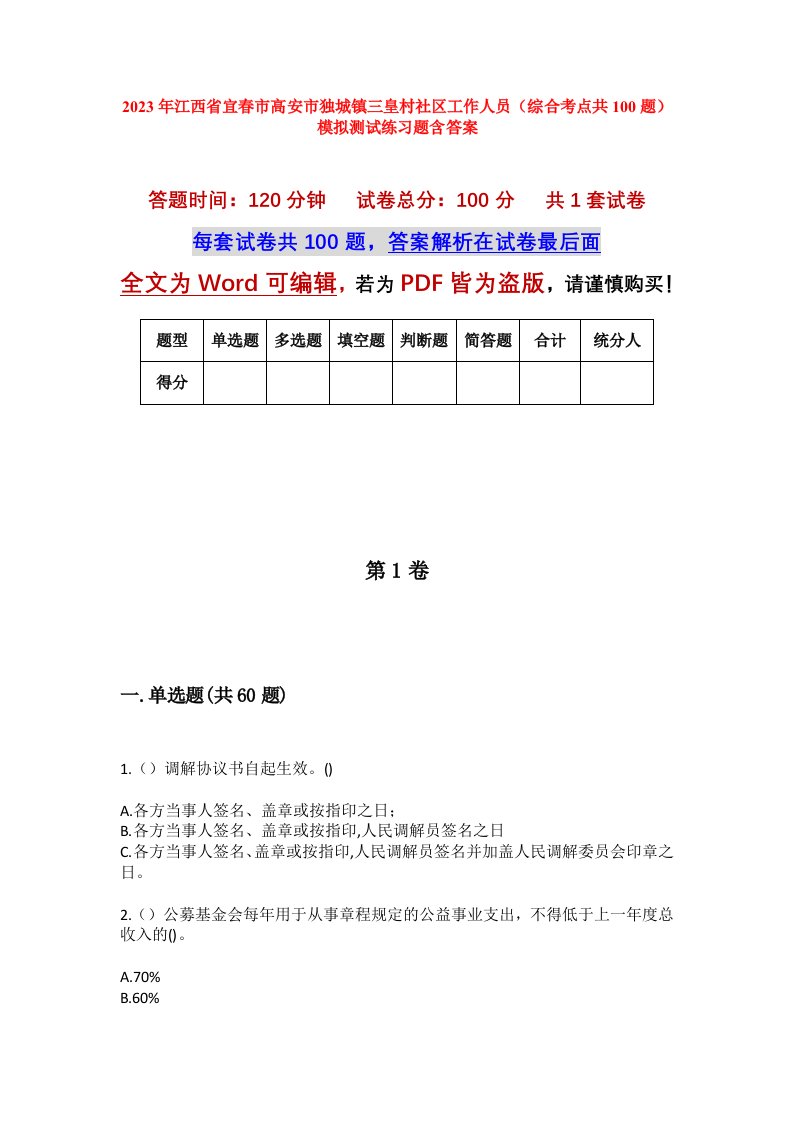 2023年江西省宜春市高安市独城镇三皇村社区工作人员（综合考点共100题）模拟测试练习题含答案

答题时间：120分钟　试卷总分：100分　共1套试卷

每套试卷共100题，答案解析在试卷最后面

全文为Word可编辑，若为PDF皆为盗版，请谨慎购买！

| 题型 | 单选题 | 多选题 | 填空题 | 判断题 | 简答题 | 合计 | 统分人 |
|---|---|---|---|---|---|---|---|
| 得分 | | | | | | | |

第1卷

一.单选题(共60题)

1.（）调解协议书自起生效。()

A.各方当事人签名、盖章或按指印之日；
B.各方当事人签名、盖章或按指印,人民调解员签名之日
C.各方当事人签名、盖章或按指印,人民调解员签名并加盖人民调解委员会印章之日。

2.（）公募基金会每年用于从事章程规定的公益事业支出，不得低于上一年度总收入的()。

A.70%
B.60%